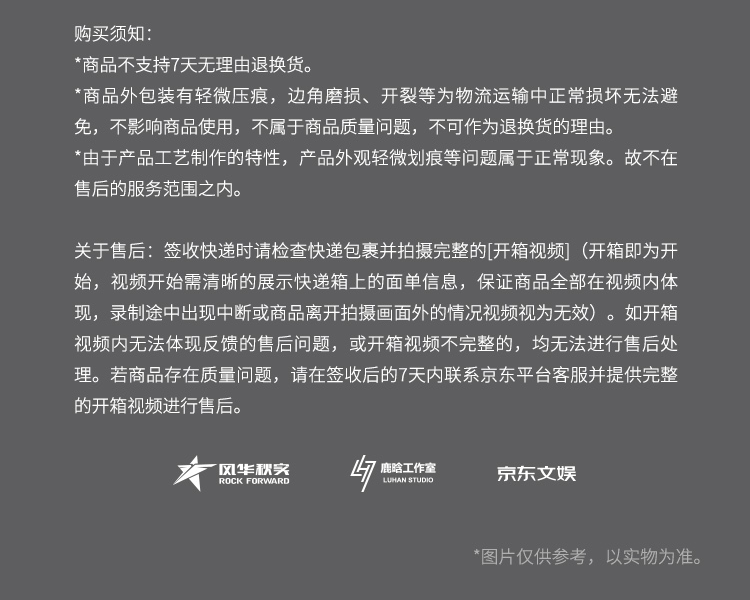 购买须知：
*商品不支持7天无理由退换货。
*商品外包装有轻微压痕，边角磨损、开裂等为物流运输中正常损坏无法避免，不影响商品使用，不属于商品质量问题，不可作为退换货的理由。
*由于产品工艺制作的特性，产品外观轻微划痕等问题属于正常现象。故不在售后的服务范围之内。

关于售后：签收快递时请检查快递包裹并拍摄完整的[开箱视频]（开箱即为开始，视频开始需清晰的展示快递箱上的面单信息，保证商品全部在视频内体现，录制途中出现中断或商品离开拍摄画面外的情况视频视为无效）。如开箱视频内无法体现反馈的售后问题，或开箱视频不完整的，均无法进行售后处理。若商品存在质量问题，请在签收后的7天内联系京东平台客服并提供完整的开箱视频进行售后。

风华秋实
ROCK FORWARD
鹿晗工作室
LUHAN STUDIO
京东文娱

*图片仅供参考，以实物为准。